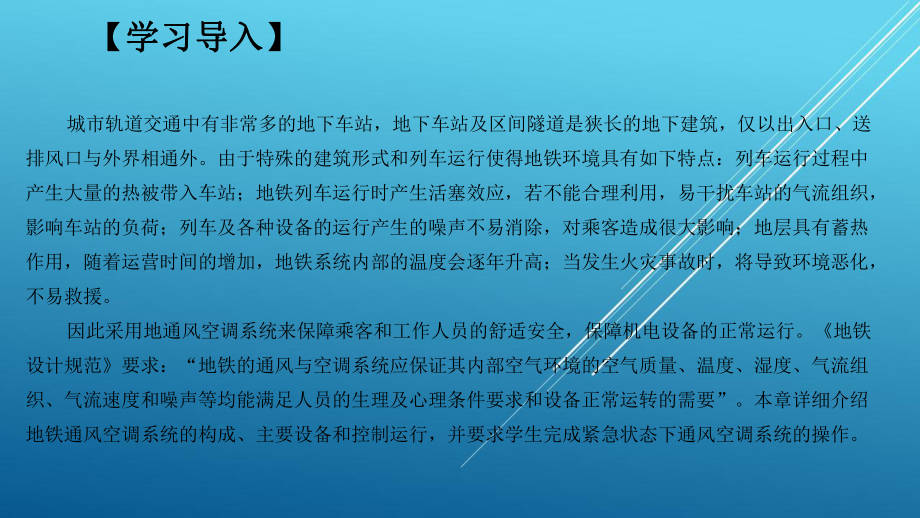 【学习导入】

城市轨道交通中有非常多的地下车站，地下车站及区间隧道是狭长的地下建筑，仅以出入口、送排风口与外界相通外。由于特殊的建筑形式和列车运行使得地铁环境具有如下特点：列车运行过程中产生大量的热被带入车站；地铁列车运行时产生活塞效应，若不能合理利用，易干扰车站的气流组织，影响车站的负荷；列车及各种设备的运行产生的噪声不易消除，对乘客造成很大影响；地层具有蓄热作用，随着运营时间的增加，地铁系统内部的温度会逐年升高；当发生火灾事故时，将导致环境恶化，不易救援。

因此采用地通风空调系统来保障乘客和工作人员的舒适安全，保障机电设备的正常运行。《地铁设计规范》要求：“地铁的通风与空调系统应保证其内部空气环境的空气质量、温度、湿度、气流组织、气流速度和噪声等均能满足人员的生理及心理条件要求和设备正常运转的需要”。本章详细介绍地铁通风空调系统的构成、主要设备和控制运行，并要求学生完成紧急状态下通风空调系统的操作。